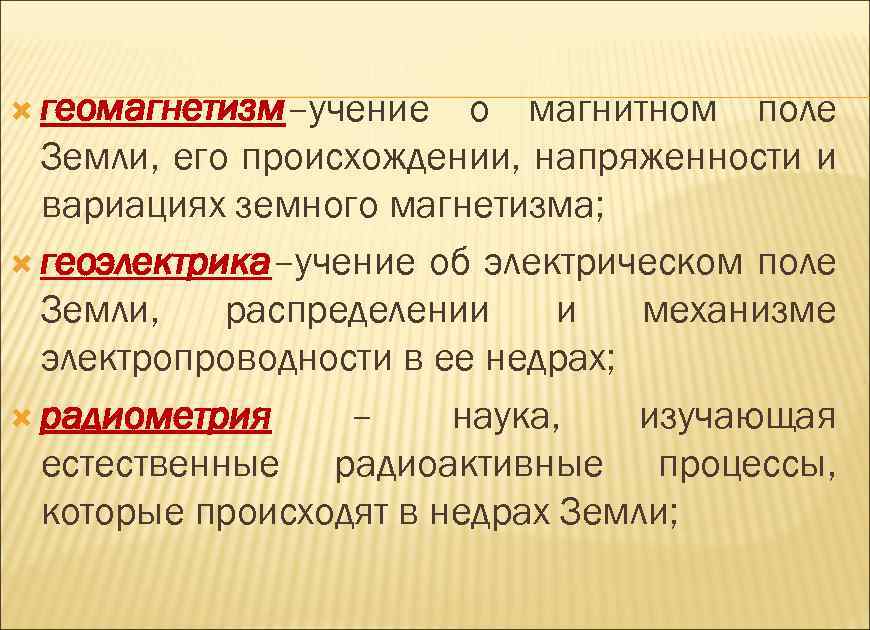 геомагнетизм–учение о магнитном поле Земли, его происхождении, напряженности и вариациях земного магнетизма;

геоэлектрика–учение об электрическом поле Земли, распределении и механизме электропроводности в ее недрах;

радиометрия – наука, изучающая естественные радиоактивные процессы, которые происходят в недрах Земли;